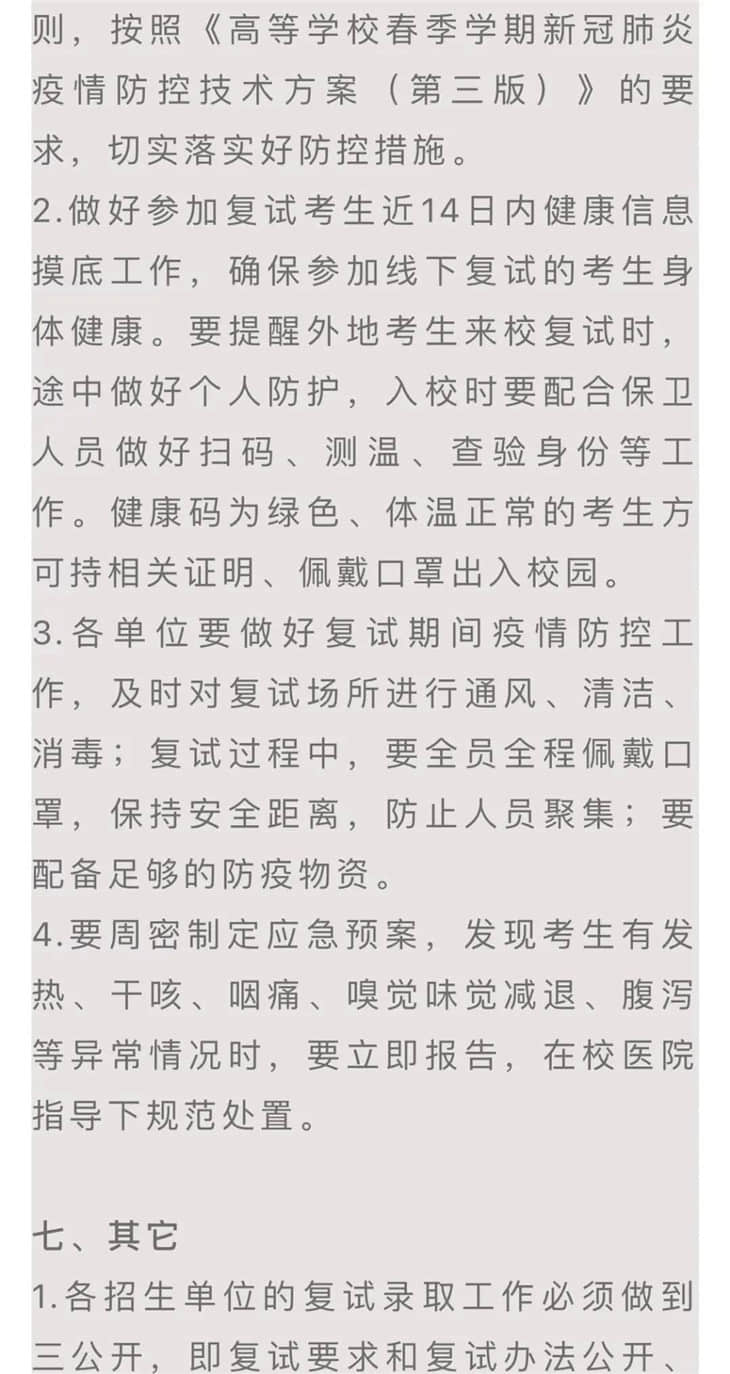 则，按照《高等学校春季学期新冠肺炎疫情防控技术方案（第三版）》的要求，切实落实好防控措施。

2.做好参加复试考生近14日内健康信息摸底工作，确保参加线下复试的考生身体健康。要提醒外地考生来校复试时，途中做好个人防护，入校时要配合保卫人员做好扫码、测温、查验身份等工作。健康码为绿色、体温正常的考生方可持相关证明、佩戴口罩出入校园。

3.各单位要做好复试期间疫情防控工作，及时对复试场所进行通风、清洁、消毒；复试过程中，要全员全程佩戴口罩，保持安全距离，防止人员聚集；要配备足够的防疫物资。

4.要周密制定应急预案，发现考生有发热、干咳、咽痛、嗅觉味觉减退、腹泻等异常情况时，要立即报告，在校医院指导下规范处置。

七、其它

1.各招生单位的复试录取工作必须做到三公开，即复试要求和复试办法公开、